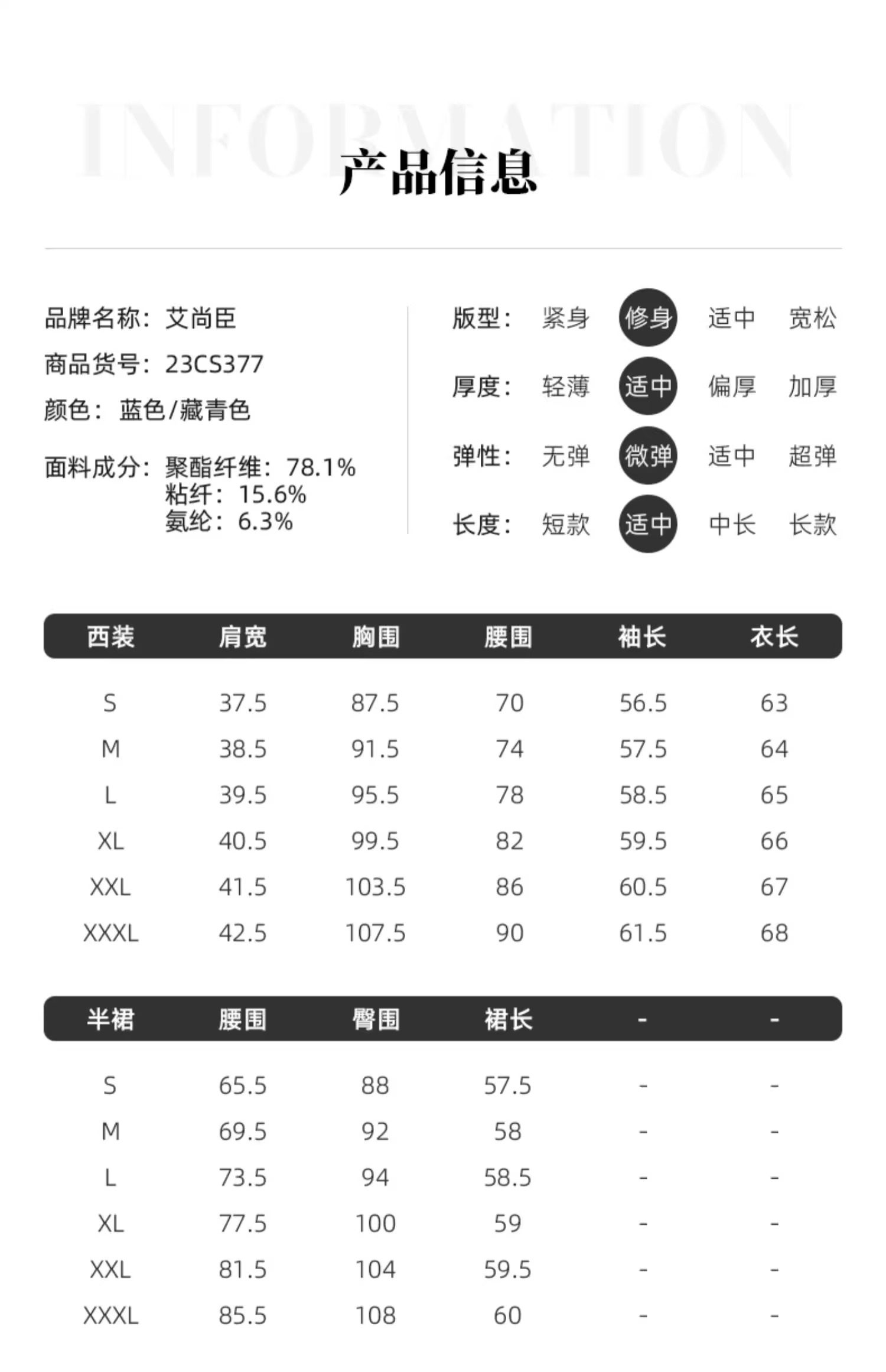 INFORMATION
产品信息

品牌名称：艾尚臣
商品货号：23CS377
颜色：蓝色/藏青色
面料成分：聚酯纤维：78.1%
粘纤：15.6%
氨纶：6.3%

版型：紧身 修身 适中 宽松
厚度：轻薄 适中 偏厚 加厚
弹性：无弹 微弹 适中 超弹
长度：短款 适中 中长 长款

| 西装 | 肩宽 | 胸围 | 腰围 | 袖长 | 衣长 |
|---|---|---|---|---|---|
| S | 37.5 | 87.5 | 70 | 56.5 | 63 |
| M | 38.5 | 91.5 | 74 | 57.5 | 64 |
| L | 39.5 | 95.5 | 78 | 58.5 | 65 |
| XL | 40.5 | 99.5 | 82 | 59.5 | 66 |
| XXL | 41.5 | 103.5 | 86 | 60.5 | 67 |
| XXXL | 42.5 | 107.5 | 90 | 61.5 | 68 |

| 半裙 | 腰围 | 臀围 | 裙长 | - | - |
|---|---|---|---|---|---|
| S | 65.5 | 88 | 57.5 | - | - |
| M | 69.5 | 92 | 58 | - | - |
| L | 73.5 | 94 | 58.5 | - | - |
| XL | 77.5 | 100 | 59 | - | - |
| XXL | 81.5 | 104 | 59.5 | - | - |
| XXXL | 85.5 | 108 | 60 | - | - |